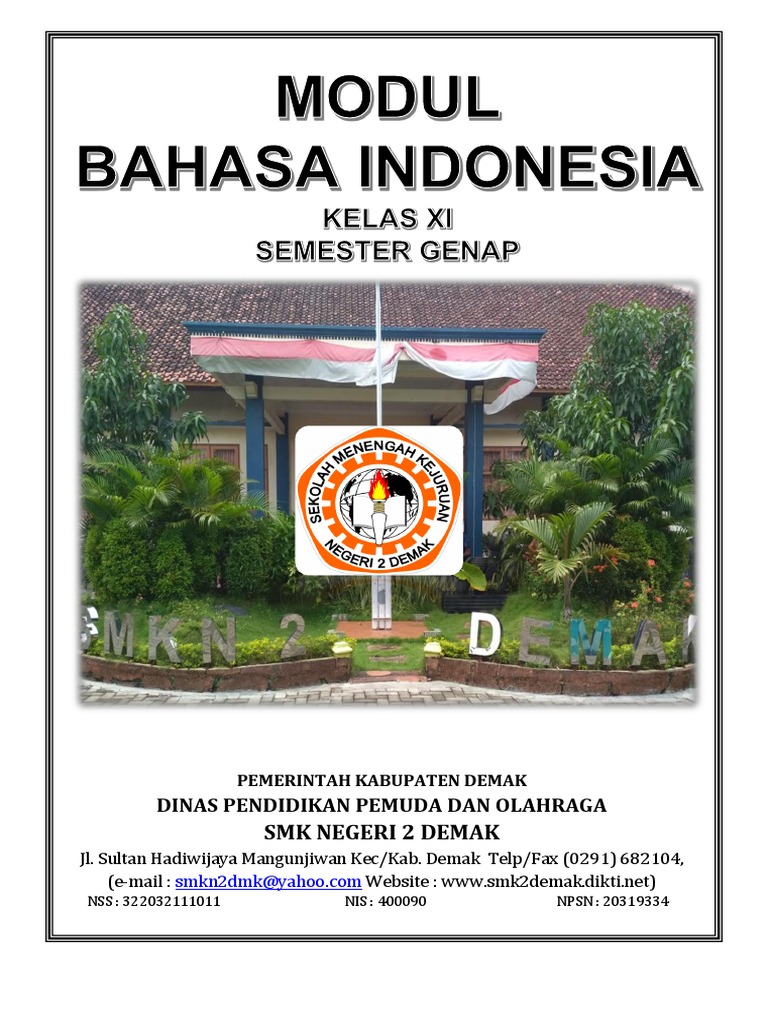 MODUL
BAHASA INDONESIA
KELAS XI
SEMESTER GENAP

SEKOLAH MENENGAH KEJURUAN
NEGERI 2 DEMAK

SMKN 2 DEMAK

PEMERINTAH KABUPATEN DEMAK
DINAS PENDIDIKAN PEMUDA DAN OLAHRAGA
SMK NEGERI 2 DEMAK
Jl. Sultan Hadiwijaya Mangunjiwan Kec/Kab. Demak Telp/Fax (0291) 682104,
(e-mail : smkn2dmk@yahoo.com Website : www.smk2demak.dikti.net)
NSS : 322032111011 NIS : 400090 NPSN : 20319334